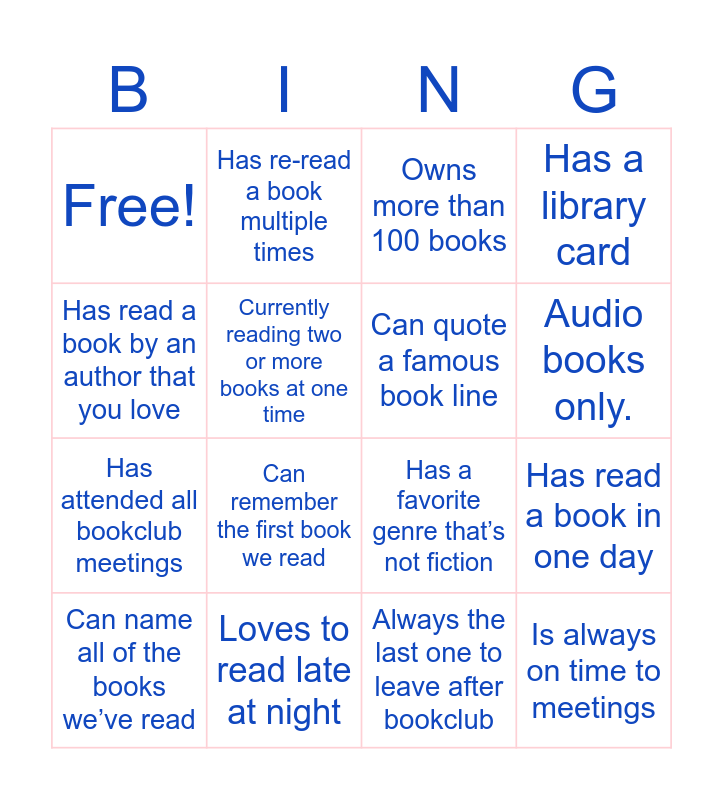 | B | I | N | G |
|---|---|---|---|
| Free! | Has re-read a book multiple times | Owns more than 100 books | Has a library card |
| Has read a book by an author that you love | Currently reading two or more books at one time | Can quote a famous book line | Audio books only. |
| Has attended all bookclub meetings | Can remember the first book we read | Has a favorite genre that's not fiction | Has read a book in one day |
| Can name all of the books we've read | Loves to read late at night | Always the last one to leave after bookclub | Is always on time to meetings |